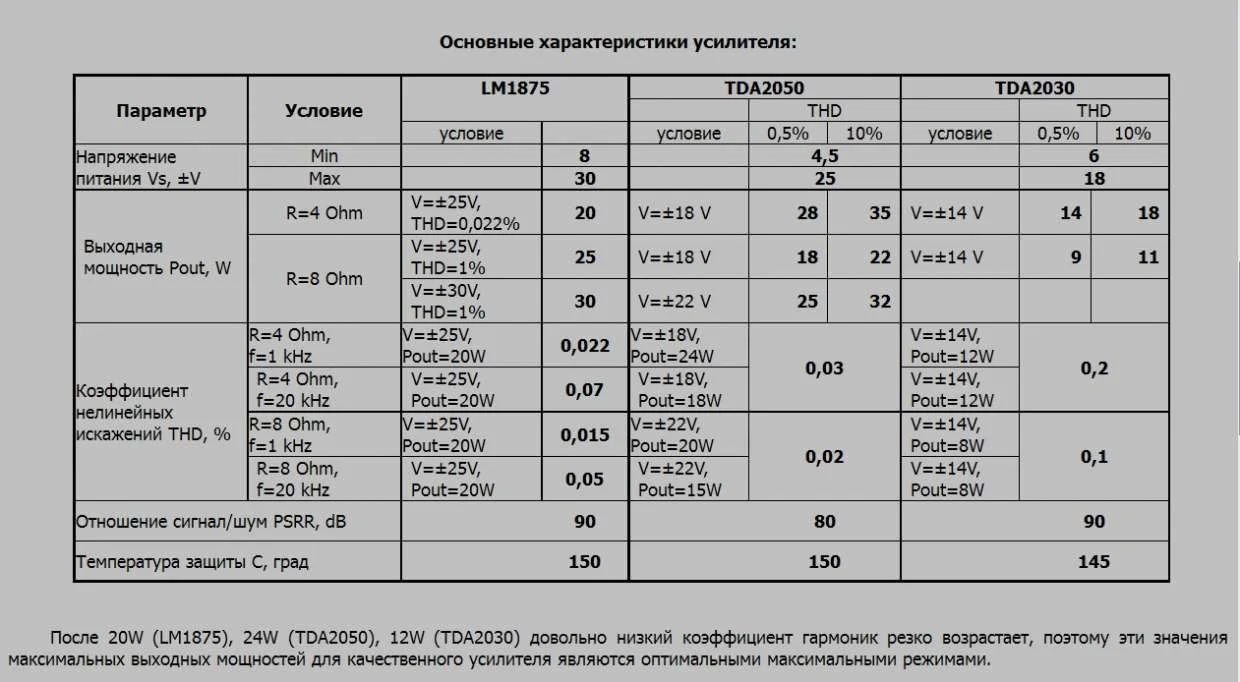 Основные характеристики усилителя:

| Параметр | Условие | LM1875 | | TDA2050 | | | TDA2030 | | |
|---|---|---|---|---|---|---|---|---|---|
| | | | | | THD | | | THD | |
| | | условие | | условие | 0,5% | 10% | условие | 0,5% | 10% |
| Напряжение питания Vs, ±V | Min | | 8 | | 4,5 | | | 6 | |
| | Max | | 30 | | 25 | | | 18 | |
| Выходная мощность Pout, W | R=4 Ohm | V=±25V, THD=0,022% | 20 | V=±18 V | 28 | 35 | V=±14 V | 14 | 18 |
| | R=8 Ohm | V=±25V, THD=1% | 25 | V=±18 V | 18 | 22 | V=±14 V | 9 | 11 |
| | | V=±30V, THD=1% | 30 | V=±22 V | 25 | 32 | | | |
| Коэффициент нелинейных искажений THD, % | R=4 Ohm, f=1 kHz | V=±25V, Pout=20W | 0,022 | V=±18V, Pout=24W | 0,03 | | V=±14V, Pout=12W | 0,2 | |
| | R=4 Ohm, f=20 kHz | V=±25V, Pout=20W | 0,07 | V=±18V, Pout=18W | | | V=±14V, Pout=12W | | |
| | R=8 Ohm, f=1 kHz | V=±25V, Pout=20W | 0,015 | V=±22V, Pout=20W | 0,02 | | V=±14V, Pout=8W | 0,1 | |
| | R=8 Ohm, f=20 kHz | V=±25V, Pout=20W | 0,05 | V=±22V, Pout=15W | | | V=±14V, Pout=8W | | |
| Отношение сигнал/шум PSRR, dB | | | 90 | | 80 | | | 90 | |
| Температура защиты С, град | | | 150 | | 150 | | | 145 | |

После 20W (LM1875), 24W (TDA2050), 12W (TDA2030) довольно низкий коэффициент гармоник резко возрастает, поэтому эти значения максимальных выходных мощностей для качественного усилителя являются оптимальными максимальными режимами.